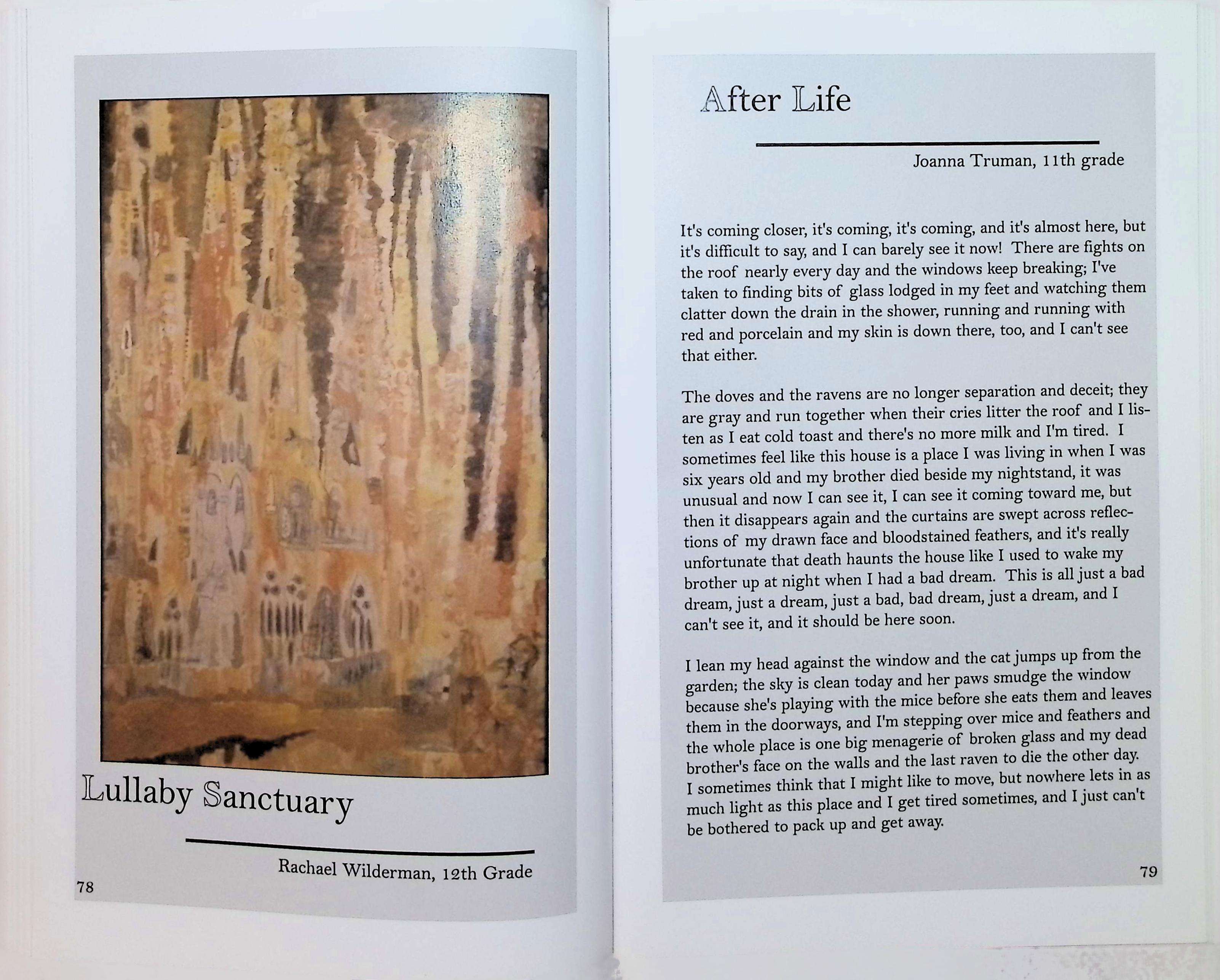 Lullaby Sanctuary

Rachael Wilderman, 12th Grade

78

After Life

Joanna Truman, 11th grade

It's coming closer, it's coming, it's coming, and it's almost here, but it's difficult to say, and I can barely see it now! There are fights on the roof nearly every day and the windows keep breaking; I've taken to finding bits of glass lodged in my feet and watching them clatter down the drain in the shower, running and running with red and porcelain and my skin is down there, too, and I can't see that either.

The doves and the ravens are no longer separation and deceit; they are gray and run together when their cries litter the roof and I listen as I eat cold toast and there's no more milk and I'm tired. I sometimes feel like this house is a place I was living in when I was six years old and my brother died beside my nightstand, it was unusual and now I can see it, I can see it coming toward me, but then it disappears again and the curtains are swept across reflections of my drawn face and bloodstained feathers, and it's really unfortunate that death haunts the house like I used to wake my brother up at night when I had a bad dream. This is all just a bad dream, just a dream, just a bad, bad dream, just a dream, and I can't see it, and it should be here soon.

I lean my head against the window and the cat jumps up from the garden; the sky is clean today and her paws smudge the window because she's playing with the mice before she eats them and leaves them in the doorways, and I'm stepping over mice and feathers and the whole place is one big menagerie of broken glass and my dead brother's face on the walls and the last raven to die the other day. I sometimes think that I might like to move, but nowhere lets in as much light as this place and I get tired sometimes, and I just can't be bothered to pack up and get away.

79